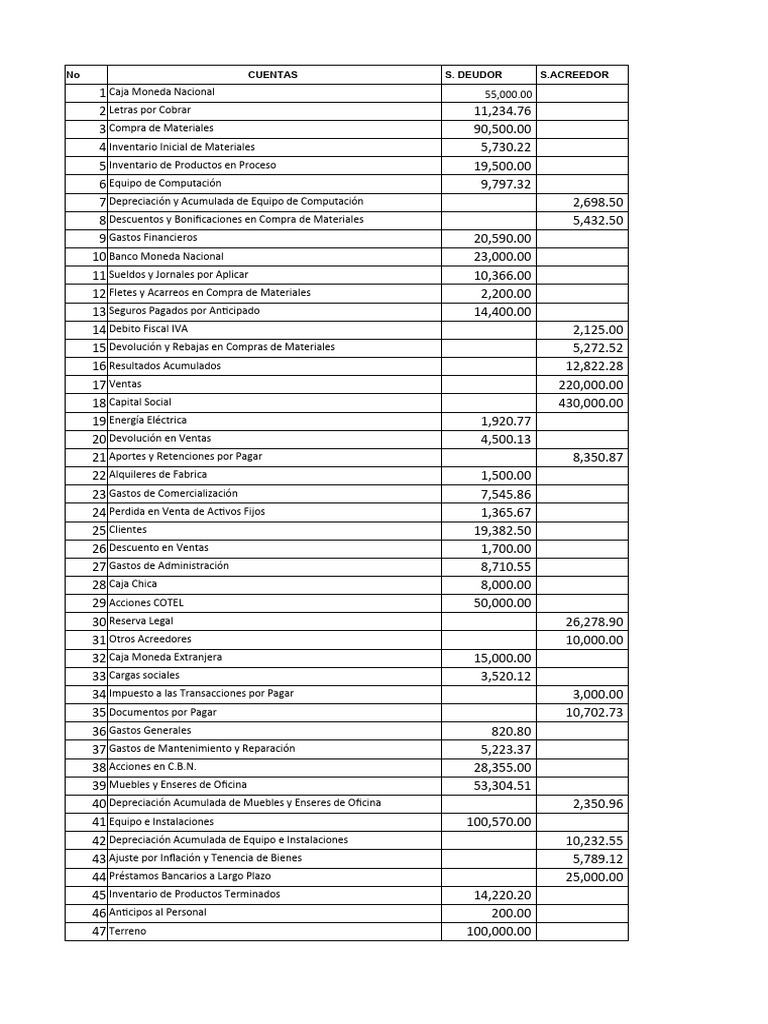 | No | CUENTAS | S. DEUDOR | S.ACREEDOR |
|---|---|---|---|
| 1 | Caja Moneda Nacional | 55,000.00 | |
| 2 | Letras por Cobrar | 11,234.76 | |
| 3 | Compra de Materiales | 90,500.00 | |
| 4 | Inventario Inicial de Materiales | 5,730.22 | |
| 5 | Inventario de Productos en Proceso | 19,500.00 | |
| 6 | Equipo de Computación | 9,797.32 | |
| 7 | Depreciación y Acumulada de Equipo de Computación | | 2,698.50 |
| 8 | Descuentos y Bonificaciones en Compra de Materiales | | 5,432.50 |
| 9 | Gastos Financieros | 20,590.00 | |
| 10 | Banco Moneda Nacional | 23,000.00 | |
| 11 | Sueldos y Jornales por Aplicar | 10,366.00 | |
| 12 | Fletes y Acarreos en Compra de Materiales | 2,200.00 | |
| 13 | Seguros Pagados por Anticipado | 14,400.00 | |
| 14 | Debito Fiscal IVA | | 2,125.00 |
| 15 | Devolución y Rebajas en Compras de Materiales | | 5,272.52 |
| 16 | Resultados Acumulados | | 12,822.28 |
| 17 | Ventas | | 220,000.00 |
| 18 | Capital Social | | 430,000.00 |
| 19 | Energía Eléctrica | 1,920.77 | |
| 20 | Devolución en Ventas | 4,500.13 | |
| 21 | Aportes y Retenciones por Pagar | | 8,350.87 |
| 22 | Alquileres de Fabrica | 1,500.00 | |
| 23 | Gastos de Comercialización | 7,545.86 | |
| 24 | Perdida en Venta de Activos Fijos | 1,365.67 | |
| 25 | Clientes | 19,382.50 | |
| 26 | Descuento en Ventas | 1,700.00 | |
| 27 | Gastos de Administración | 8,710.55 | |
| 28 | Caja Chica | 8,000.00 | |
| 29 | Acciones COTEL | 50,000.00 | |
| 30 | Reserva Legal | | 26,278.90 |
| 31 | Otros Acreedores | | 10,000.00 |
| 32 | Caja Moneda Extranjera | 15,000.00 | |
| 33 | Cargas sociales | 3,520.12 | |
| 34 | Impuesto a las Transacciones por Pagar | | 3,000.00 |
| 35 | Documentos por Pagar | | 10,702.73 |
| 36 | Gastos Generales | 820.80 | |
| 37 | Gastos de Mantenimiento y Reparación | 5,223.37 | |
| 38 | Acciones en C.B.N. | 28,355.00 | |
| 39 | Muebles y Enseres de Oficina | 53,304.51 | |
| 40 | Depreciación Acumulada de Muebles y Enseres de Oficina | | 2,350.96 |
| 41 | Equipo e Instalaciones | 100,570.00 | |
| 42 | Depreciación Acumulada de Equipo e Instalaciones | | 10,232.55 |
| 43 | Ajuste por Inflación y Tenencia de Bienes | | 5,789.12 |
| 44 | Préstamos Bancarios a Largo Plazo | | 25,000.00 |
| 45 | Inventario de Productos Terminados | 14,220.20 | |
| 46 | Anticipos al Personal | 200.00 | |
| 47 | Terreno | 100,000.00 | |